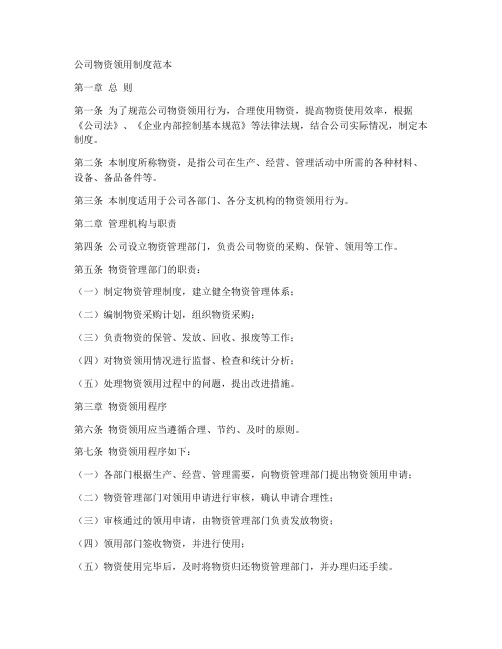 公司物资领用制度范本

第一章 总 则

第一条 为了规范公司物资领用行为，合理使用物资，提高物资使用效率，根据《公司法》、《企业内部控制基本规范》等法律法规，结合公司实际情况，制定本制度。

第二条 本制度所称物资，是指公司在生产、经营、管理活动中所需的各种材料、设备、备品备件等。

第三条 本制度适用于公司各部门、各分支机构的物资领用行为。

第二章 管理机构与职责

第四条 公司设立物资管理部门，负责公司物资的采购、保管、领用等工作。

第五条 物资管理部门的职责：

（一）制定物资管理制度，建立健全物资管理体系；

（二）编制物资采购计划，组织物资采购；

（三）负责物资的保管、发放、回收、报废等工作；

（四）对物资领用情况进行监督、检查和统计分析；

（五）处理物资领用过程中的问题，提出改进措施。

第三章 物资领用程序

第六条 物资领用应当遵循合理、节约、及时的原则。

第七条 物资领用程序如下：

（一）各部门根据生产、经营、管理需要，向物资管理部门提出物资领用申请；

（二）物资管理部门对领用申请进行审核，确认申请合理性；

（三）审核通过的领用申请，由物资管理部门负责发放物资；

（四）领用部门签收物资，并进行使用；

（五）物资使用完毕后，及时将物资归还物资管理部门，并办理归还手续。